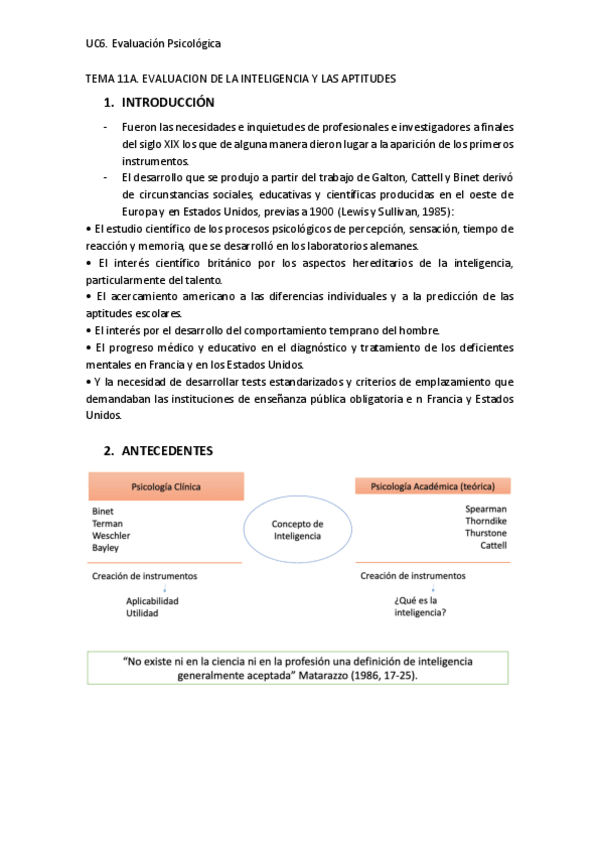 UC6. Evaluación Psicológica

TEMA 11A. EVALUACION DE LA INTELIGENCIA Y LAS APTITUDES

1. INTRODUCCIÓN

- Fueron las necesidades e inquietudes de profesionales e investigadores a finales del siglo XIX los que de alguna manera dieron lugar a la aparición de los primeros instrumentos.
- El desarrollo que se produjo a partir del trabajo de Galton, Cattell y Binet derivó de circunstancias sociales, educativas y científicas producidas en el oeste de Europa y en Estados Unidos, previas a 1900 (Lewis y Sullivan, 1985):

• El estudio científico de los procesos psicológicos de percepción, sensación, tiempo de reacción y memoria, que se desarrolló en los laboratorios alemanes.
• El interés científico británico por los aspectos hereditarios de la inteligencia, particularmente del talento.
• El acercamiento americano a las diferencias individuales y a la predicción de las aptitudes escolares.
• El interés por el desarrollo del comportamiento temprano del hombre.
• El progreso médico y educativo en el diagnóstico y tratamiento de los deficientes mentales en Francia y en los Estados Unidos.
• Y la necesidad de desarrollar tests estandarizados y criterios de emplazamiento que demandaban las instituciones de enseñanza pública obligatoria e n Francia y Estados Unidos.

2. ANTECEDENTES

Psicología Clínica

Binet
Terman
Weschler
Bayley

Creación de instrumentos

Aplicabilidad
Utilidad

Concepto de Inteligencia

Psicología Académica (teórica)

Spearman
Thorndike
Thurstone
Cattell

Creación de instrumentos

¿Qué es la inteligencia?

"No existe ni en la ciencia ni en la profesión una definición de inteligencia generalmente aceptada" Matarazzo (1986, 17-25).